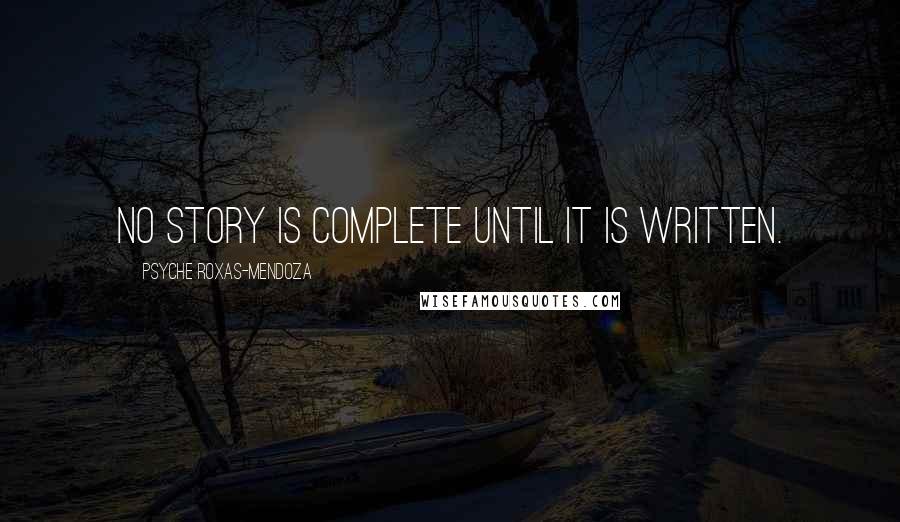 NO STORY IS COMPLETE UNTIL IT IS WRITTEN.

PSYCHE ROXAS-MENDOZA

WISEFAMOUSQUOTES.COM